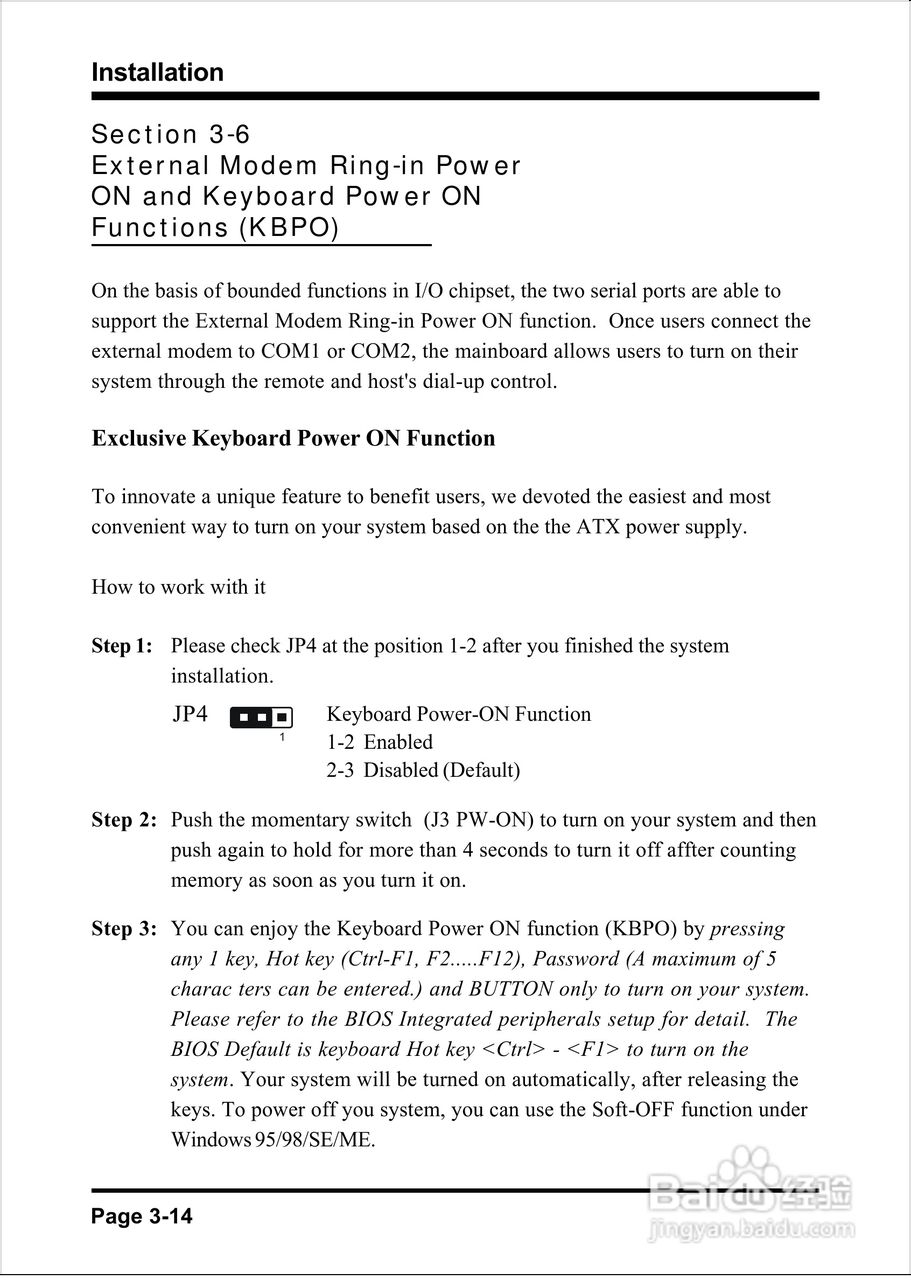 Installation

Section 3-6
External Modem Ring-in Power ON and Keyboard Power ON Functions (KBPO)

On the basis of bounded functions in I/O chipset, the two serial ports are able to support the External Modem Ring-in Power ON function. Once users connect the external modem to COM1 or COM2, the mainboard allows users to turn on their system through the remote and host's dial-up control.

Exclusive Keyboard Power ON Function

To innovate a unique feature to benefit users, we devoted the easiest and most convenient way to turn on your system based on the the ATX power supply.

How to work with it

Step 1: Please check JP4 at the position 1-2 after you finished the system installation.

JP4 1 Keyboard Power-ON Function
1-2 Enabled
2-3 Disabled (Default)

Step 2: Push the momentary switch (J3 PW-ON) to turn on your system and then push again to hold for more than 4 seconds to turn it off affter counting memory as soon as you turn it on.

Step 3: You can enjoy the Keyboard Power ON function (KBPO) by pressing any 1 key, Hot key (Ctrl-F1, F2.....F12), Password (A maximum of 5 charac ters can be entered.) and BUTTON only to turn on your system. Please refer to the BIOS Integrated peripherals setup for detail. The BIOS Default is keyboard Hot key <Ctrl> - <F1> to turn on the system. Your system will be turned on automatically, after releasing the keys. To power off you system, you can use the Soft-OFF function under Windows 95/98/SE/ME.

Page 3-14

Baidu经验
jingyan.baidu.com